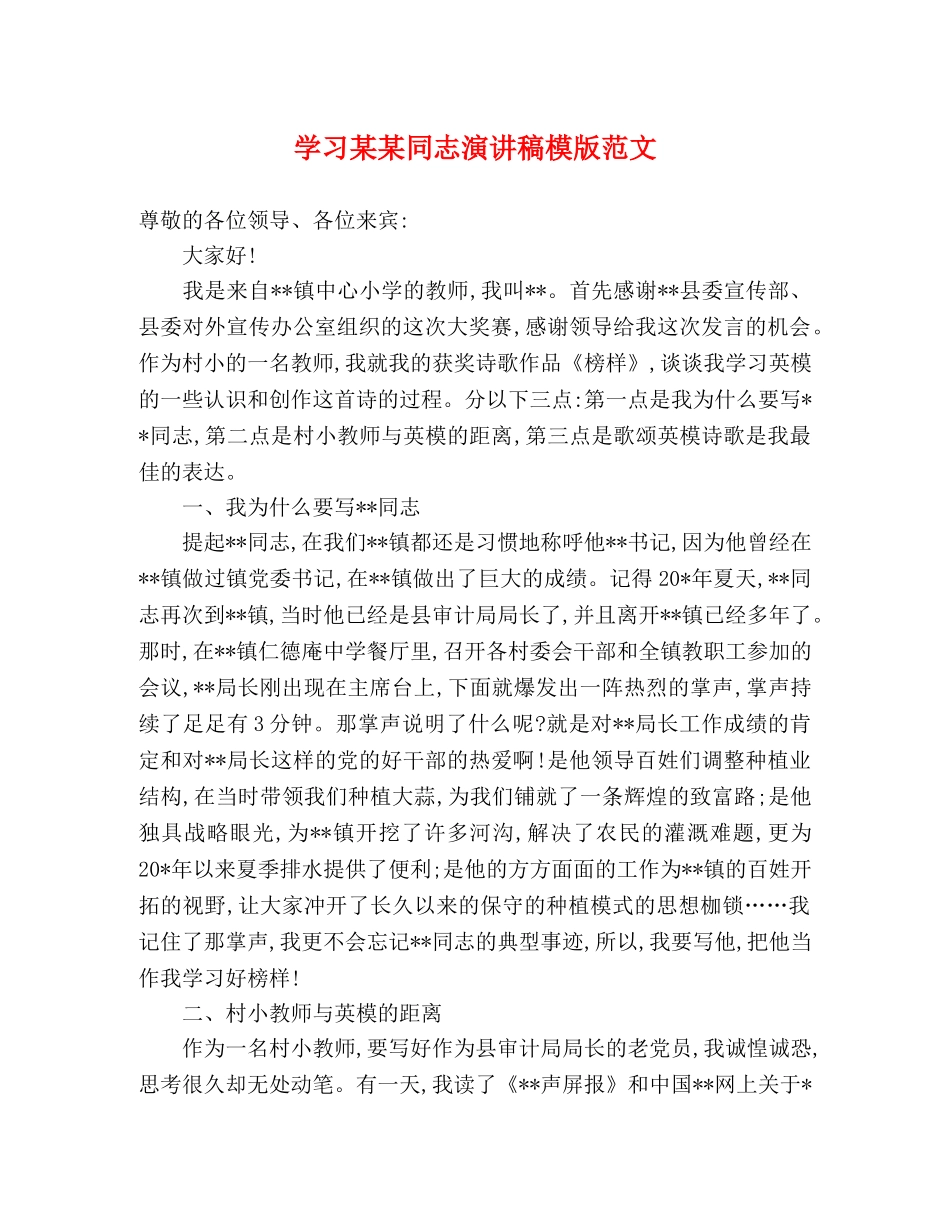 学习某某同志演讲稿模版范文

尊敬的各位领导、各位来宾:

大家好!

我是来自**镇中心小学的教师,我叫**。首先感谢**县委宣传部、县委对外宣传办公室组织的这次大奖赛,感谢领导给我这次发言的机会。作为村小的一名教师,我就我的获奖诗歌作品《榜样》,谈谈我学习英模的一些认识和创作这首诗的过程。分以下三点:第一点是我为什么要写**同志,第二点是村小教师与英模的距离,第三点是歌颂英模诗歌是我最佳的表达。

一、我为什么要写**同志

提起**同志,在我们**镇都还是习惯地称呼他**书记,因为他曾经在**镇做过镇党委书记,在**镇做出了巨大的成绩。记得20*年夏天,**同志再次到**镇,当时他已经是县审计局局长了,并且离开**镇已经多年了。那时,在**镇仁德庵中学餐厅里,召开各村委会干部和全镇教职工参加的会议,**局长刚出现在主席台上,下面就爆发出一阵热烈的掌声,掌声持续了足足有3分钟。那掌声说明了什么呢?就是对**局长工作成绩的肯定和对**局长这样的党的好干部的热爱啊!是他领导百姓们调整种植业结构,在当时带领我们种植大蒜,为我们铺就了一条辉煌的致富路;是他独具战略眼光,为**镇开挖了许多河沟,解决了农民的灌溉难题,更为20*年以来夏季排水提供了便利;是他的方方面面的工作为**镇的百姓开拓的视野,让大家冲开了长久以来的保守的种植模式的思想枷锁……我记住了那掌声,我更不会忘记**同志的典型事迹,所以,我要写他,把他当作我学习好榜样!

二、村小教师与英模的距离

作为一名村小教师,要写好作为县审计局局长的老党员,我诚惶诚恐,思考很久却无处动笔。有一天,我读了《**声屏报》和中国**网上关于*